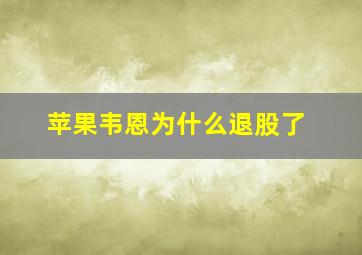 苹果韦恩为什么退股了